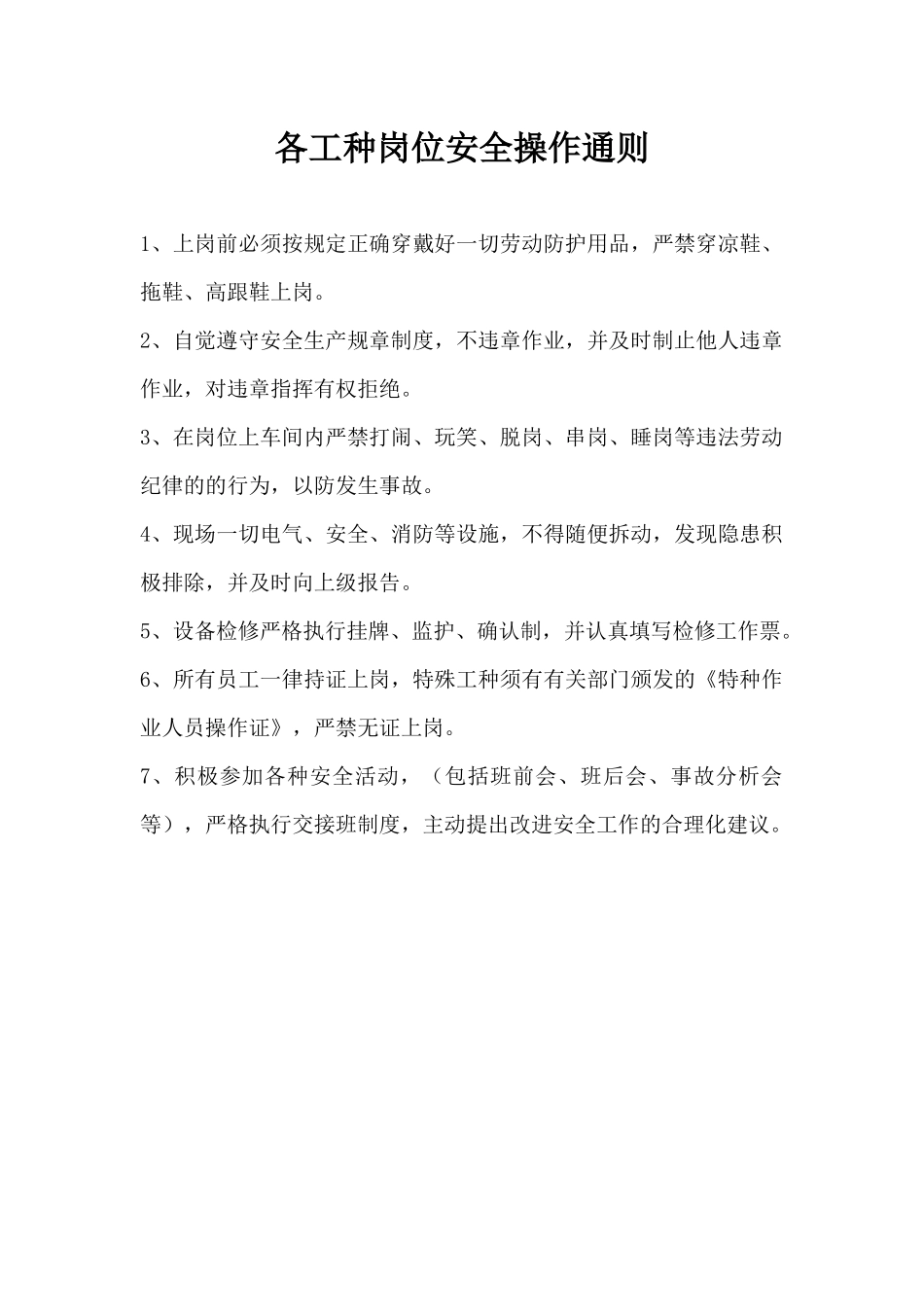 各工种岗位安全操作通则

1、上岗前必须按规定正确穿戴好一切劳动防护用品，严禁穿凉鞋、拖鞋、高跟鞋上岗。

2、自觉遵守安全生产规章制度，不违章作业，并及时制止他人违章作业，对违章指挥有权拒绝。

3、在岗位上车间内严禁打闹、玩笑、脱岗、串岗、睡岗等违法劳动纪律的的行为，以防发生事故。

4、现场一切电气、安全、消防等设施，不得随便拆动，发现隐患积极排除，并及时向上级报告。

5、设备检修严格执行挂牌、监护、确认制，并认真填写检修工作票。

6、所有员工一律持证上岗，特殊工种须有有关部门颁发的《特种作业人员操作证》，严禁无证上岗。

7、积极参加各种安全活动，（包括班前会、班后会、事故分析会等），严格执行交接班制度，主动提出改进安全工作的合理化建议。